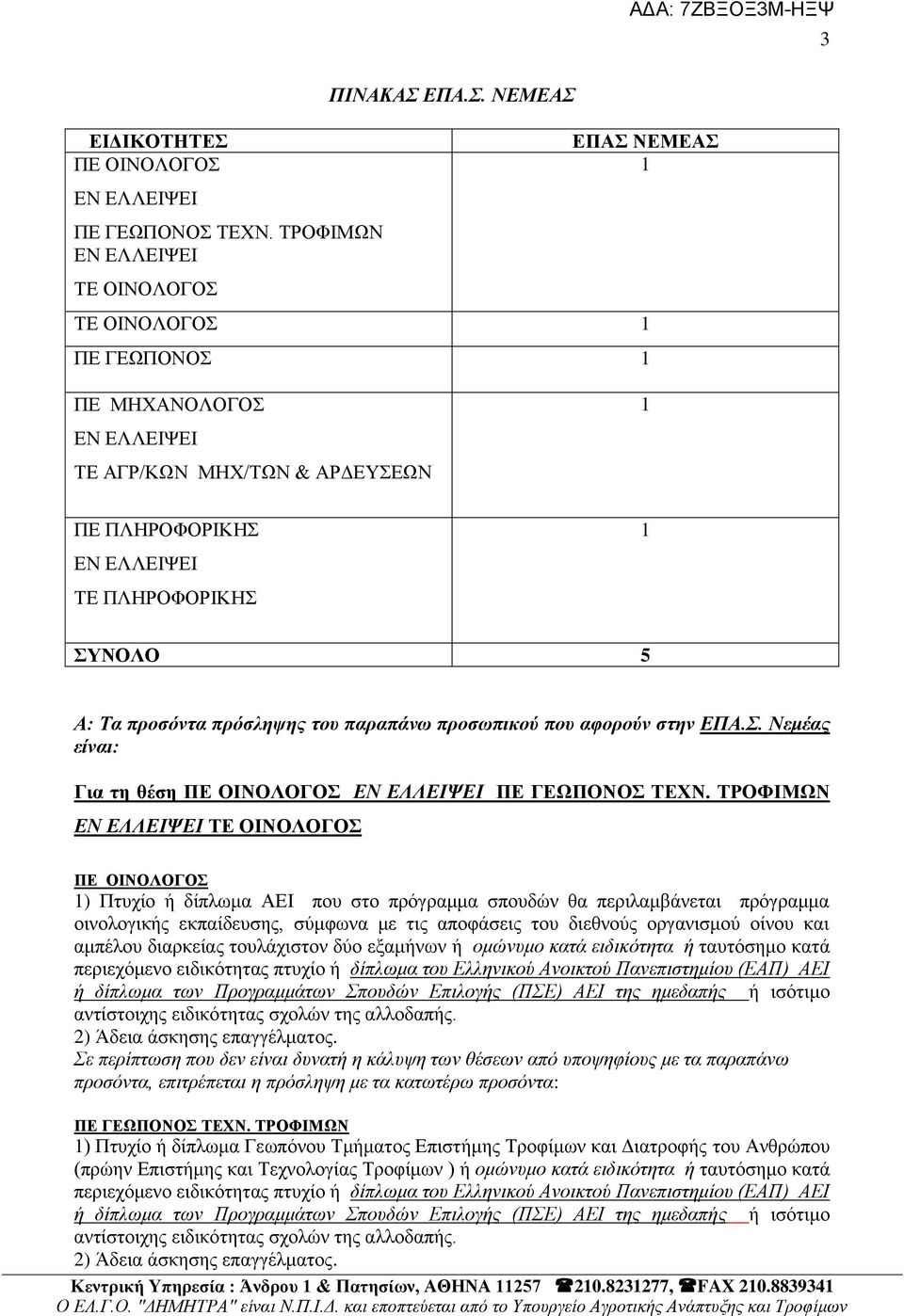 ΑΔΑ: 7ΖΒΞΟΞ3Μ-ΗΞΨ

3

ΠΙΝΑΚΑΣ ΕΠΑ.Σ. ΝΕΜΕΑΣ

| ΕΙΔΙΚΟΤΗΤΕΣ | ΕΠΑΣ ΝΕΜΕΑΣ |
|---|---|
| ΠΕ ΟΙΝΟΛΟΓΟΣ ΕΝ ΕΛΛΕΙΨΕΙ ΠΕ ΓΕΩΠΟΝΟΣ ΤΕΧΝ. ΤΡΟΦΙΜΩΝ ΕΝ ΕΛΛΕΙΨΕΙ ΤΕ ΟΙΝΟΛΟΓΟΣ | 1 |
| ΤΕ ΟΙΝΟΛΟΓΟΣ | 1 |
| ΠΕ ΓΕΩΠΟΝΟΣ | 1 |
| ΠΕ ΜΗΧΑΝΟΛΟΓΟΣ ΕΝ ΕΛΛΕΙΨΕΙ ΤΕ ΑΓΡ/ΚΩΝ ΜΗΧ/ΤΩΝ & ΑΡΔΕΥΣΕΩΝ | 1 |
| ΠΕ ΠΛΗΡΟΦΟΡΙΚΗΣ ΕΝ ΕΛΛΕΙΨΕΙ ΤΕ ΠΛΗΡΟΦΟΡΙΚΗΣ | 1 |
| ΣΥΝΟΛΟ | 5 |

Α: Τα προσόντα πρόσληψης του παραπάνω προσωπικού που αφορούν στην ΕΠΑ.Σ. Νεμέας είναι:

Για τη θέση ΠΕ ΟΙΝΟΛΟΓΟΣ ΕΝ ΕΛΛΕΙΨΕΙ ΠΕ ΓΕΩΠΟΝΟΣ ΤΕΧΝ. ΤΡΟΦΙΜΩΝ ΕΝ ΕΛΛΕΙΨΕΙ ΤΕ ΟΙΝΟΛΟΓΟΣ

ΠΕ ΟΙΝΟΛΟΓΟΣ
1) Πτυχίο ή δίπλωμα ΑΕΙ που στο πρόγραμμα σπουδών θα περιλαμβάνεται πρόγραμμα οινολογικής εκπαίδευσης, σύμφωνα με τις αποφάσεις του διεθνούς οργανισμού οίνου και αμπέλου διαρκείας τουλάχιστον δύο εξαμήνων ή ομώνυμο κατά ειδικότητα ή ταυτόσημο κατά περιεχόμενο ειδικότητας πτυχίο ή δίπλωμα του Ελληνικού Ανοικτού Πανεπιστημίου (ΕΑΠ) ΑΕΙ ή δίπλωμα των Προγραμμάτων Σπουδών Επιλογής (ΠΣΕ) ΑΕΙ της ημεδαπής ή ισότιμο αντίστοιχης ειδικότητας σχολών της αλλοδαπής.
2) Άδεια άσκησης επαγγέλματος.
Σε περίπτωση που δεν είναι δυνατή η κάλυψη των θέσεων από υποψηφίους με τα παραπάνω προσόντα, επιτρέπεται η πρόσληψη με τα κατωτέρω προσόντα:

ΠΕ ΓΕΩΠΟΝΟΣ ΤΕΧΝ. ΤΡΟΦΙΜΩΝ
1) Πτυχίο ή δίπλωμα Γεωπόνου Τμήματος Επιστήμης Τροφίμων και Διατροφής του Ανθρώπου (πρώην Επιστήμης και Τεχνολογίας Τροφίμων ) ή ομώνυμο κατά ειδικότητα ή ταυτόσημο κατά περιεχόμενο ειδικότητας πτυχίο ή δίπλωμα του Ελληνικού Ανοικτού Πανεπιστημίου (ΕΑΠ) ΑΕΙ ή δίπλωμα των Προγραμμάτων Σπουδών Επιλογής (ΠΣΕ) ΑΕΙ της ημεδαπής ή ισότιμο αντίστοιχης ειδικότητας σχολών της αλλοδαπής.
2) Άδεια άσκησης επαγγέλματος.

Κεντρική Υπηρεσία : Άνδρου 1 & Πατησίων, ΑΘΗΝΑ 11257 ☎210.8231277, ☎FAX 210.8839341
Ο ΕΛ.Γ.Ο. "ΔΗΜΗΤΡΑ" είναι Ν.Π.Ι.Δ. και εποπτεύεται από το Υπουργείο Αγροτικής Ανάπτυξης και Τροφίμων